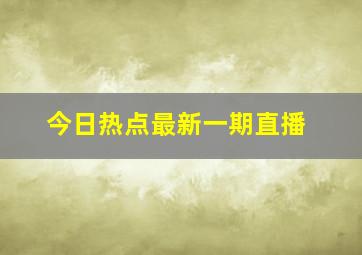 今日热点最新一期直播